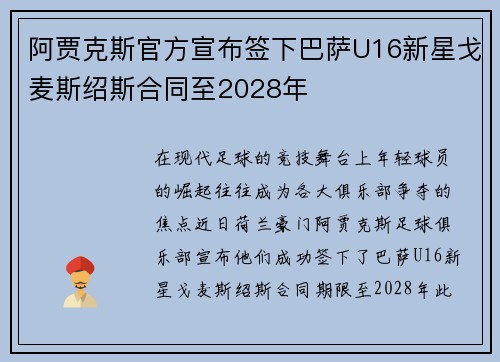 阿贾克斯官方宣布签下巴萨U16新星戈麦斯绍斯合同至2028年

在现代足球的竞技舞台上年轻球员的崛起往往成为各大俱乐部争夺的焦点近日荷兰豪门阿贾克斯足球俱乐部宣布他们成功签下了巴萨U16新星戈麦斯绍斯合同期限至2028年此